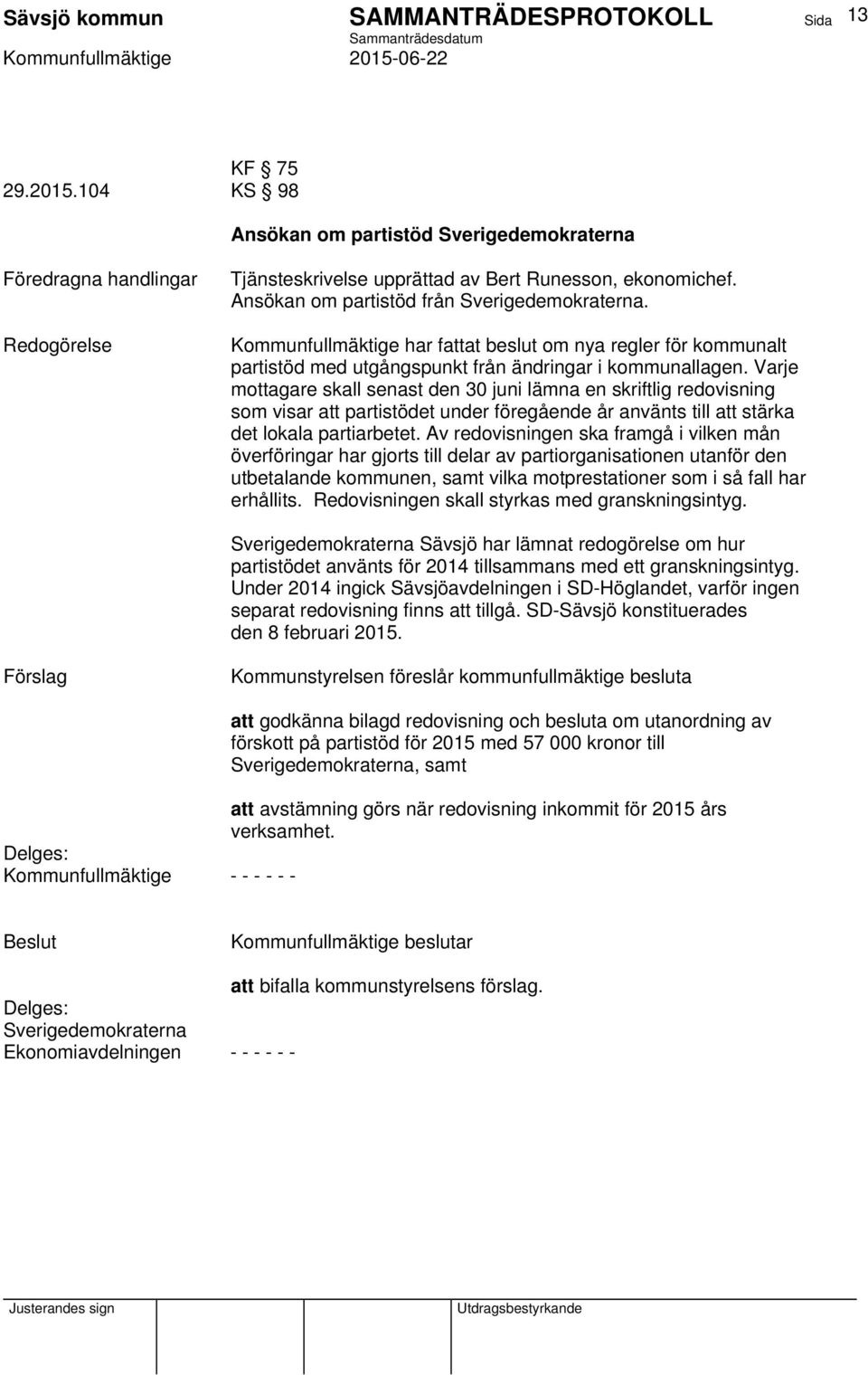 Sävsjö kommun SAMMANTRÄDESPROTOKOLL Sida 13
Sammanträdesdatum
Kommunfullmäktige 2015-06-22

KF § 75
29.2015.104 KS § 98

Ansökan om partistöd Sverigedemokraterna

Föredragna handlingar
Tjänsteskrivelse upprättad av Bert Runesson, ekonomichef. Ansökan om partistöd från Sverigedemokraterna.

Redogörelse
Kommunfullmäktige har fattat beslut om nya regler för kommunalt partistöd med utgångspunkt från ändringar i kommunallagen. Varje mottagare skall senast den 30 juni lämna en skriftlig redovisning som visar att partistödet under föregående år använts till att stärka det lokala partiarbetet. Av redovisningen ska framgå i vilken mån överföringar har gjorts till delar av partiorganisationen utanför den utbetalande kommunen, samt vilka motprestationer som i så fall har erhållits. Redovisningen skall styrkas med granskningsintyg.

Sverigedemokraterna Sävsjö har lämnat redogörelse om hur partistödet använts för 2014 tillsammans med ett granskningsintyg. Under 2014 ingick Sävsjöavdelningen i SD-Höglandet, varför ingen separat redovisning finns att tillgå. SD-Sävsjö konstituerades den 8 februari 2015.

Förslag
Kommunstyrelsen föreslår kommunfullmäktige besluta

att godkänna bilagd redovisning och besluta om utanordning av förskott på partistöd för 2015 med 57 000 kronor till Sverigedemokraterna, samt

att avstämning görs när redovisning inkommit för 2015 års verksamhet.

Delges:
Kommunfullmäktige - - - - - -

Beslut
Kommunfullmäktige beslutar

att bifalla kommunstyrelsens förslag.

Delges:
Sverigedemokraterna
Ekonomiavdelningen - - - - - -

Justerandes sign Utdragsbestyrkande